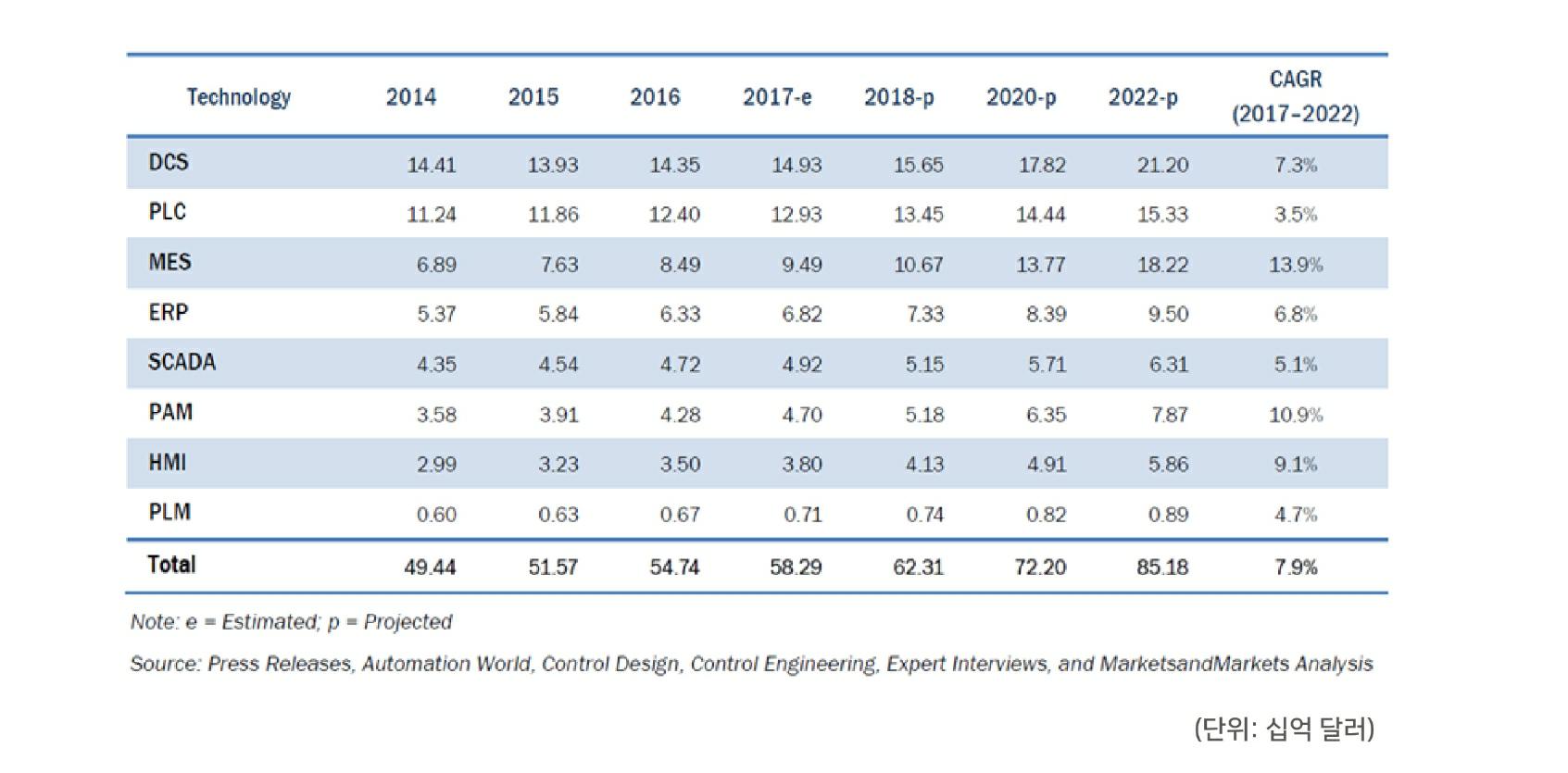 | Technology | 2014 | 2015 | 2016 | 2017-e | 2018-p | 2020-p | 2022-p | CAGR (2017-2022) |
|---|---|---|---|---|---|---|---|---|
| DCS | 14.41 | 13.93 | 14.35 | 14.93 | 15.65 | 17.82 | 21.20 | 7.3% |
| PLC | 11.24 | 11.86 | 12.40 | 12.93 | 13.45 | 14.44 | 15.33 | 3.5% |
| MES | 6.89 | 7.63 | 8.49 | 9.49 | 10.67 | 13.77 | 18.22 | 13.9% |
| ERP | 5.37 | 5.84 | 6.33 | 6.82 | 7.33 | 8.39 | 9.50 | 6.8% |
| SCADA | 4.35 | 4.54 | 4.72 | 4.92 | 5.15 | 5.71 | 6.31 | 5.1% |
| PAM | 3.58 | 3.91 | 4.28 | 4.70 | 5.18 | 6.35 | 7.87 | 10.9% |
| HMI | 2.99 | 3.23 | 3.50 | 3.80 | 4.13 | 4.91 | 5.86 | 9.1% |
| PLM | 0.60 | 0.63 | 0.67 | 0.71 | 0.74 | 0.82 | 0.89 | 4.7% |
| Total | 49.44 | 51.57 | 54.74 | 58.29 | 62.31 | 72.20 | 85.18 | 7.9% |

Note: e = Estimated; p = Projected

Source: Press Releases, Automation World, Control Design, Control Engineering, Expert Interviews, and MarketsandMarkets Analysis

(단위: 십억 달러)